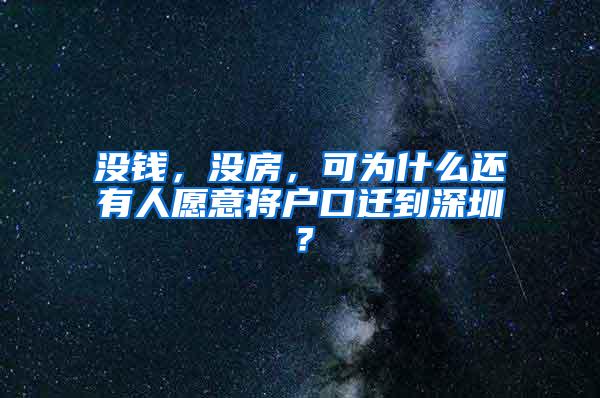 没钱，没房，可为什么还有人愿意将户口迁到深圳？